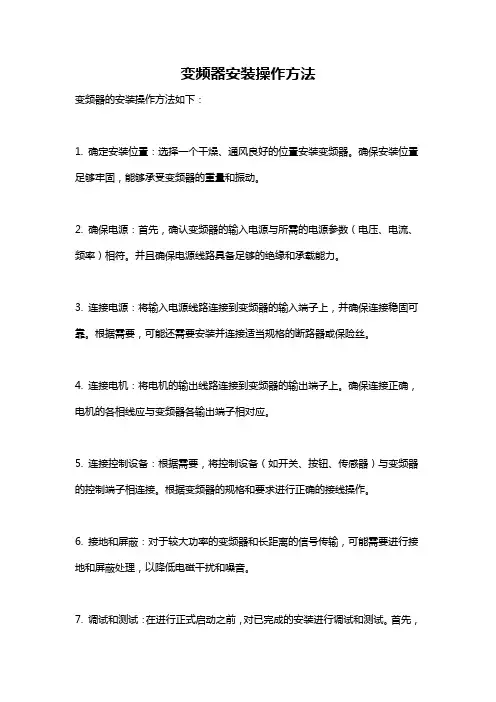 变频器安装操作方法

变频器的安装操作方法如下：

1. 确定安装位置：选择一个干燥、通风良好的位置安装变频器。确保安装位置足够牢固，能够承受变频器的重量和振动。

2. 确保电源：首先，确认变频器的输入电源与所需的电源参数（电压、电流、频率）相符。并且确保电源线路具备足够的绝缘和承载能力。

3. 连接电源：将输入电源线路连接到变频器的输入端子上，并确保连接稳固可靠。根据需要，可能还需要安装并连接适当规格的断路器或保险丝。

4. 连接电机：将电机的输出线路连接到变频器的输出端子上。确保连接正确，电机的各相线应与变频器各输出端子相对应。

5. 连接控制设备：根据需要，将控制设备（如开关、按钮、传感器）与变频器的控制端子相连接。根据变频器的规格和要求进行正确的接线操作。

6. 接地和屏蔽：对于较大功率的变频器和长距离的信号传输，可能需要进行接地和屏蔽处理，以降低电磁干扰和噪音。

7. 调试和测试：在进行正式启动之前，对已完成的安装进行调试和测试。首先，